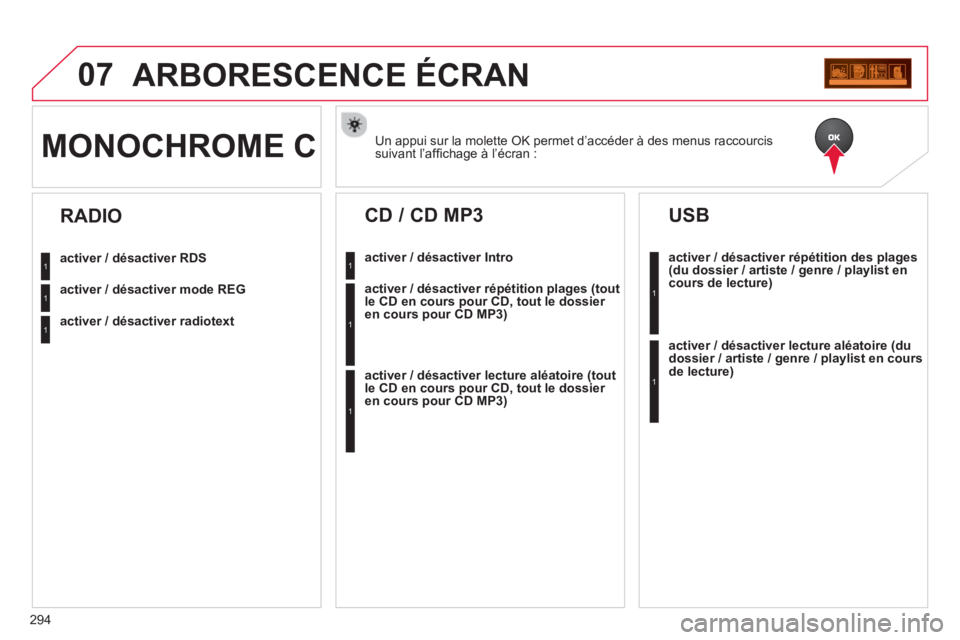 07 ARBORESCENCE ÉCRAN

MONOCHROME C

Un appui sur la molette OK permet d'accéder à des menus raccourcis suivant l'affichage à l'écran :

OK

RADIO

1 activer / désactiver RDS

1 activer / désactiver mode REG

1 activer / désactiver radiotext

CD / CD MP3

1 activer / désactiver Intro

1 activer / désactiver répétition plages (tout le CD en cours pour CD, tout le dossier en cours pour CD MP3)

1 activer / désactiver lecture aléatoire (tout le CD en cours pour CD, tout le dossier en cours pour CD MP3)

USB

1 activer / désactiver répétition des plages (du dossier / artiste / genre / playlist en cours de lecture)

1 activer / désactiver lecture aléatoire (du dossier / artiste / genre / playlist en cours de lecture)

294

carmanualsonline.info